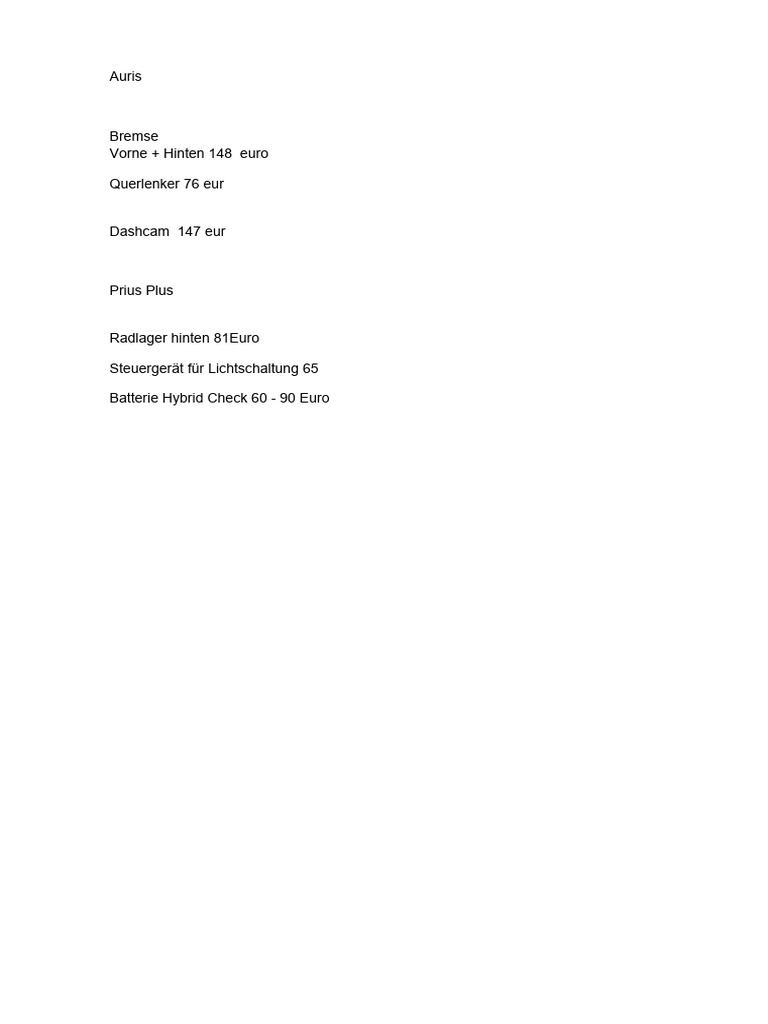 Auris

Bremse
Vorne + Hinten 148 euro

Querlenker 76 eur

Dashcam 147 eur

Prius Plus

Radlager hinten 81Euro

Steuergerät für Lichtschaltung 65

Batterie Hybrid Check 60 - 90 Euro